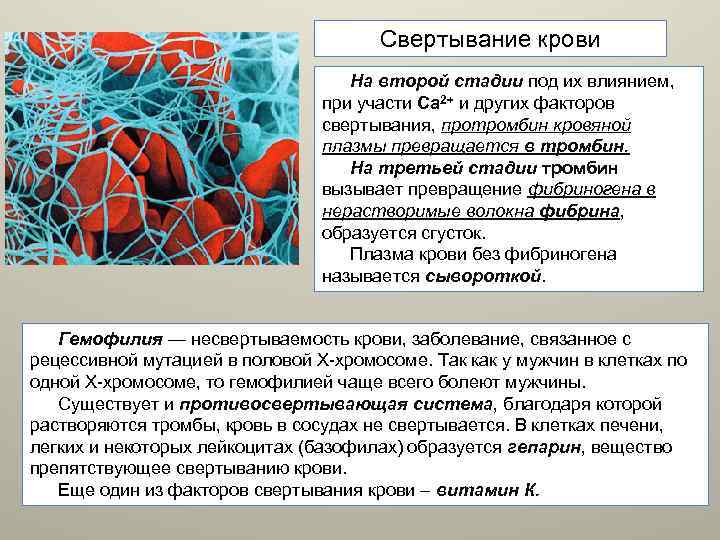 Свертывание крови

На второй стадии под их влиянием, при участи $Ca^{2+}$ и других факторов свертывания, протромбин кровяной плазмы превращается в тромбин.

На третьей стадии тромбин вызывает превращение фибриногена в нерастворимые волокна фибрина, образуется сгусток.

Плазма крови без фибриногена называется сывороткой.

Гемофилия — несвертываемость крови, заболевание, связанное с рецессивной мутацией в половой Х-хромосоме. Так как у мужчин в клетках по одной Х-хромосоме, то гемофилией чаще всего болеют мужчины.

Существует и противосвертывающая система, благодаря которой растворяются тромбы, кровь в сосудах не свертывается. В клетках печени, легких и некоторых лейкоцитах (базофилах) образуется гепарин, вещество препятствующее свертыванию крови.

Еще один из факторов свертывания крови – витамин К.